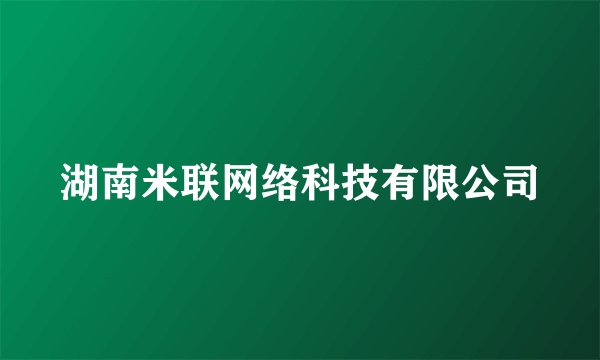 湖南米联网络科技有限公司